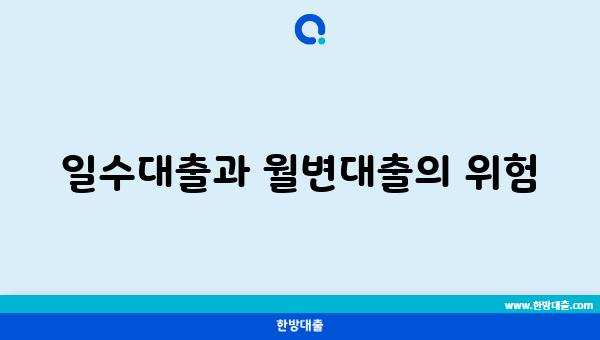 일수대출과 월변대출의 위험

www.한방대출.com

한방대출